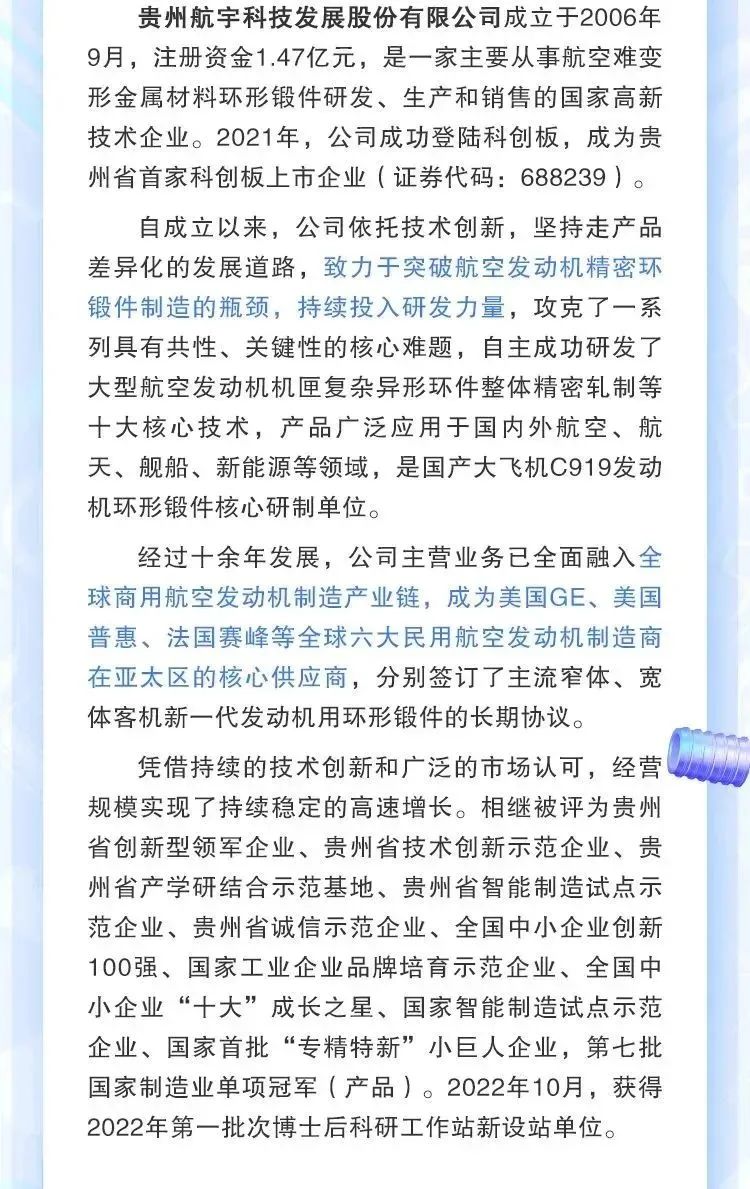 贵州航宇科技发展股份有限公司成立于2006年9月，注册资金1.47亿元，是一家主要从事航空难变形金属材料环形锻件研发、生产和销售的国家高新技术企业。2021年，公司成功登陆科创板，成为贵州省首家科创板上市企业（证券代码：688239）。

自成立以来，公司依托技术创新，坚持走产品差异化的发展道路，致力于突破航空发动机精密环锻件制造的瓶颈，持续投入研发力量，攻克了一系列具有共性、关键性的核心难题，自主成功研发了大型航空发动机机匣复杂异形环件整体精密轧制等十大核心技术，产品广泛应用于国内外航空、航天、舰船、新能源等领域，是国产大飞机C919发动机环形锻件核心研制单位。

经过十余年发展，公司主营业务已全面融入全球商用航空发动机制造产业链，成为美国GE、美国普惠、法国赛峰等全球六大民用航空发动机制造商在亚太区的核心供应商，分别签订了主流窄体、宽体客机新一代发动机用环形锻件的长期协议。

凭借持续的技术创新和广泛的市场认可，经营规模实现了持续稳定的高速增长。相继被评为贵州省创新型领军企业、贵州省技术创新示范企业、贵州省产学研结合示范基地、贵州省智能制造试点示范企业、贵州省诚信示范企业、全国中小企业创新100强、国家工业企业品牌培育示范企业、全国中小企业“十大”成长之星、国家智能制造试点示范企业、国家首批“专精特新”小巨人企业，第七批国家制造业单项冠军（产品）。2022年10月，获得2022年第一批次博士后科研工作站新设站单位。